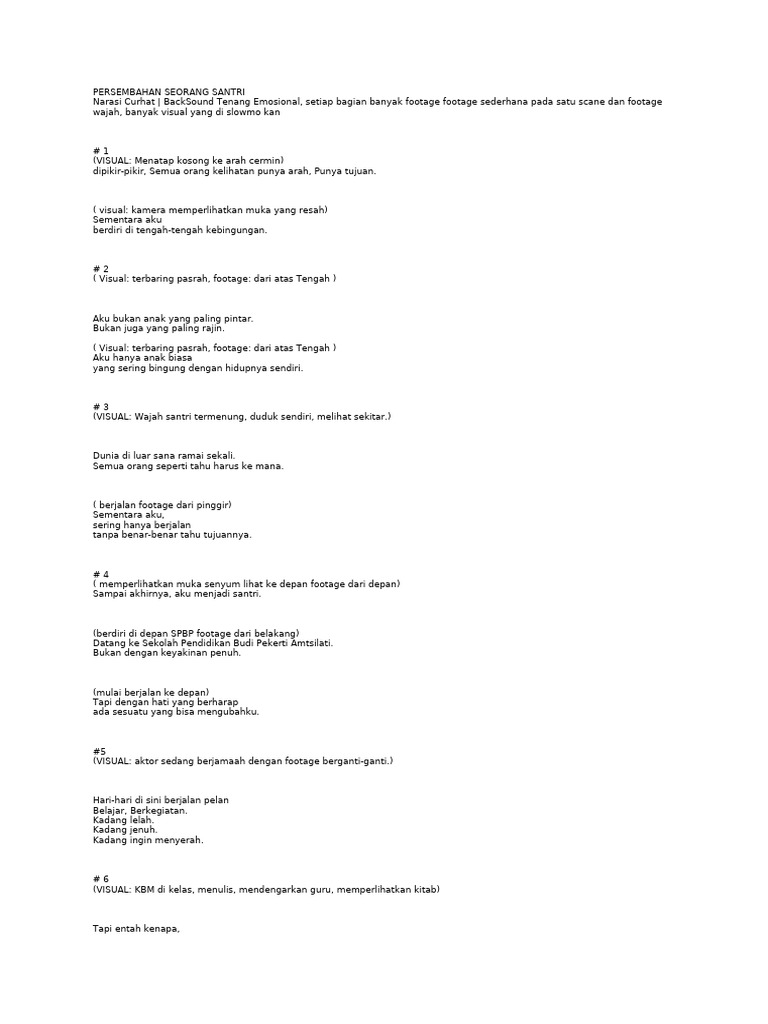 PERSEMBAHAN SEORANG SANTRI
Narasi Curhat | BackSound Tenang Emosional, setiap bagian banyak footage footage sederhana pada satu scane dan footage wajah, banyak visual yang di slowmo kan

# 1
(VISUAL: Menatap kosong ke arah cermin)
dipikir-pikir, Semua orang kelihatan punya arah, Punya tujuan.

( visual: kamera memperlihatkan muka yang resah)
Sementara aku
berdiri di tengah-tengah kebingungan.

# 2
( Visual: terbaring pasrah, footage: dari atas Tengah )

Aku bukan anak yang paling pintar.
Bukan juga yang paling rajin.

( Visual: terbaring pasrah, footage: dari atas Tengah )
Aku hanya anak biasa
yang sering bingung dengan hidupnya sendiri.

# 3
(VISUAL: Wajah santri termenung, duduk sendiri, melihat sekitar.)

Dunia di luar sana ramai sekali.
Semua orang seperti tahu harus ke mana.

( berjalan footage dari pinggir)
Sementara aku,
sering hanya berjalan
tanpa benar-benar tahu tujuannya.

# 4
( memperlihatkan muka senyum lihat ke depan footage dari depan)
Sampai akhirnya, aku menjadi santri.

(berdiri di depan SPBP footage dari belakang)
Datang ke Sekolah Pendidikan Budi Pekerti Amtsilati.
Bukan dengan keyakinan penuh.

(mulai berjalan ke depan)
Tapi dengan hati yang berharap
ada sesuatu yang bisa mengubahku.

#5
(VISUAL: aktor sedang berjamaah dengan footage berganti-ganti.)

Hari-hari di sini berjalan pelan
Belajar, Berkegiatan.
Kadang lelah.
Kadang jenuh.
Kadang ingin menyerah.

# 6
(VISUAL: KBM di kelas, menulis, mendengarkan guru, memperlihatkan kitab)

Tapi entah kenapa,